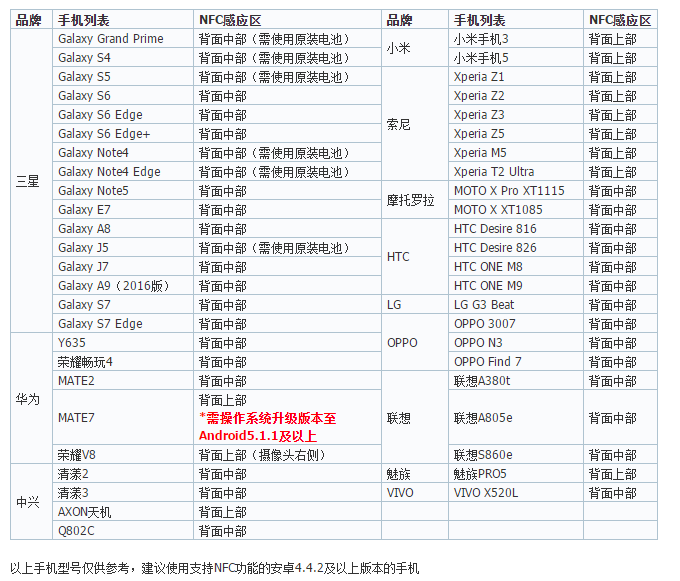 | 品牌 | 手机列表 | NFC感应区 | 品牌 | 手机列表 | NFC感应区 |
|---|---|---|---|---|---|
| 三星 | Galaxy Grand Prime | 背面中部（需使用原装电池） | 小米 | 小米手机3 | 背面上部 |
| | Galaxy S4 | 背面中部（需使用原装电池） | | 小米手机5 | 背面上部 |
| | Galaxy S5 | 背面中部（需使用原装电池） | 索尼 | Xperia Z1 | 背面上部 |
| | Galaxy S6 | 背面中部 | | Xperia Z2 | 背面上部 |
| | Galaxy S6 Edge | 背面中部 | | Xperia Z3 | 背面上部 |
| | Galaxy S6 Edge+ | 背面中部 | | Xperia Z5 | 背面上部 |
| | Galaxy Note4 | 背面中部（需使用原装电池） | | Xperia M5 | 背面上部 |
| | Galaxy Note4 Edge | 背面中部（需使用原装电池） | | Xperia T2 Ultra | 背面上部 |
| | Galaxy Note5 | 背面中部 | 摩托罗拉 | MOTO X Pro XT1115 | 背面中部 |
| | Galaxy E7 | 背面中部 | | MOTO X XT1085 | 背面中部 |
| | Galaxy A8 | 背面中部 | HTC | HTC Desire 816 | 背面中部 |
| | Galaxy J5 | 背面中部（需使用原装电池） | | HTC Desire 826 | 背面中部 |
| | Galaxy J7 | 背面中部 | | HTC ONE M8 | 背面中部 |
| | Galaxy A9（2016版） | 背面中部 | | HTC ONE M9 | 背面中部 |
| | Galaxy S7 | 背面中部 | LG | LG G3 Beat | 背面中部 |
| | Galaxy S7 Edge | 背面中部 | OPPO | OPPO 3007 | 背面中部 |
| 华为 | Y635 | 背面中部 | | OPPO N3 | 背面中部 |
| | 荣耀畅玩4 | 背面中部 | | OPPO Find 7 | 背面中部 |
| | MATE2 | 背面中部 | 联想 | 联想A380t | 背面中部 |
| | MATE7 | 背面上部 *需操作系统升级版本至Android5.1.1及以上 | | 联想A805e | 背面中部 |
| | 荣耀V8 | 背面上部（摄像头右侧） | | 联想S860e | 背面中部 |
| 中兴 | 清漾2 | 背面中部 | 魅族 | 魅族PRO5 | 背面上部 |
| | 清漾3 | 背面中部 | VIVO | VIVO X520L | 背面中部 |
| | AXON天机 | 背面上部 | | | |
| | Q802C | 背面中部 | | | |

以上手机型号仅供参考，建议使用支持NFC功能的安卓4.4.2及以上版本的手机